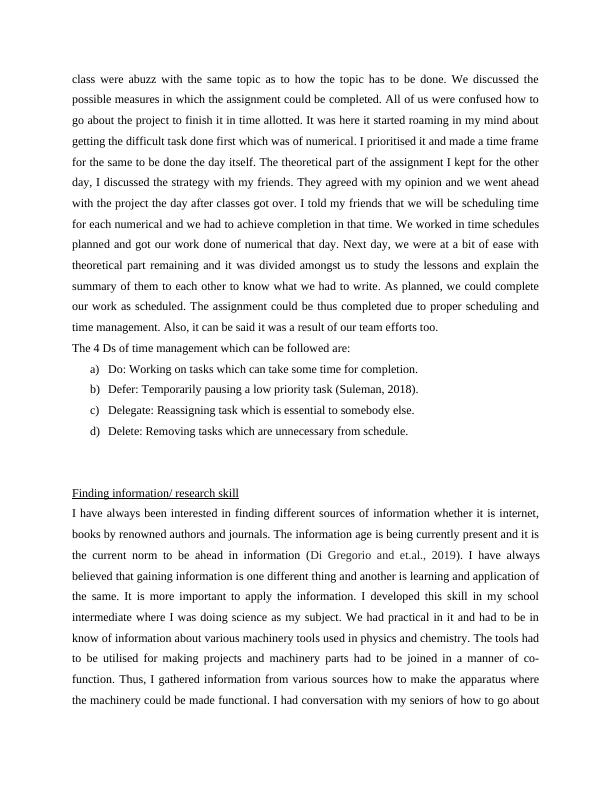 class were abuzz with the same topic as to how the topic has to be done. We discussed the possible measures in which the assignment could be completed. All of us were confused how to go about the project to finish it in time allotted. It was here it started roaming in my mind about getting the difficult task done first which was of numerical. I prioritised it and made a time frame for the same to be done the day itself. The theoretical part of the assignment I kept for the other day, I discussed the strategy with my friends. They agreed with my opinion and we went ahead with the project the day after classes got over. I told my friends that we will be scheduling time for each numerical and we had to achieve completion in that time. We worked in time schedules planned and got our work done of numerical that day. Next day, we were at a bit of ease with theoretical part remaining and it was divided amongst us to study the lessons and explain the summary of them to each other to know what we had to write. As planned, we could complete our work as scheduled. The assignment could be thus completed due to proper scheduling and time management. Also, it can be said it was a result of our team efforts too.
The 4 Ds of time management which can be followed are:

a) Do: Working on tasks which can take some time for completion.
b) Defer: Temporarily pausing a low priority task (Suleman, 2018).
c) Delegate: Reassigning task which is essential to somebody else.
d) Delete: Removing tasks which are unnecessary from schedule.

Finding information/ research skill
I have always been interested in finding different sources of information whether it is internet, books by renowned authors and journals. The information age is being currently present and it is the current norm to be ahead in information (Di Gregorio and et.al., 2019). I have always believed that gaining information is one different thing and another is learning and application of the same. It is more important to apply the information. I developed this skill in my school intermediate where I was doing science as my subject. We had practical in it and had to be in know of information about various machinery tools used in physics and chemistry. The tools had to be utilised for making projects and machinery parts had to be joined in a manner of co-function. Thus, I gathered information from various sources how to make the apparatus where the machinery could be made functional. I had conversation with my seniors of how to go about